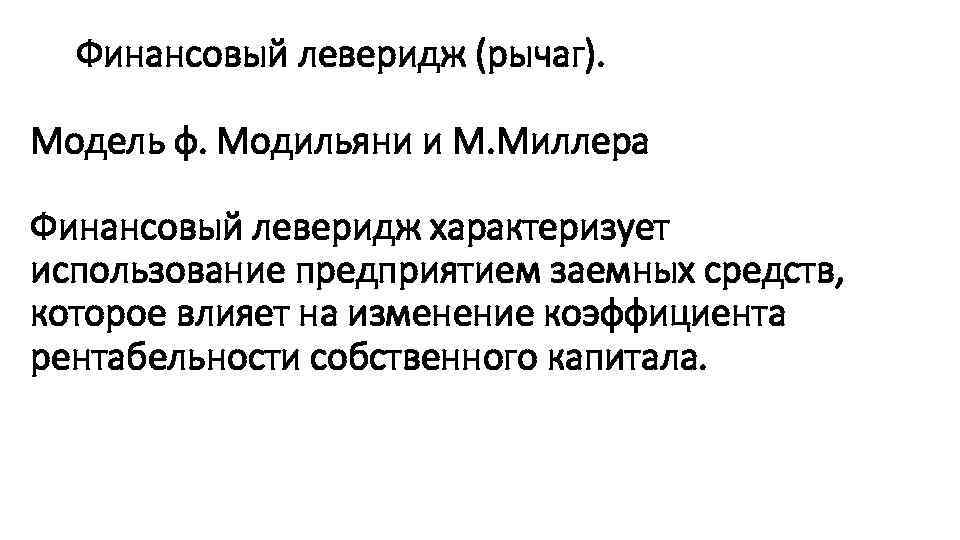 Финансовый леверидж (рычаг).

Модель ф. Модильяни и М.Миллера

Финансовый леверидж характеризует использование предприятием заемных средств, которое влияет на изменение коэффициента рентабельности собственного капитала.